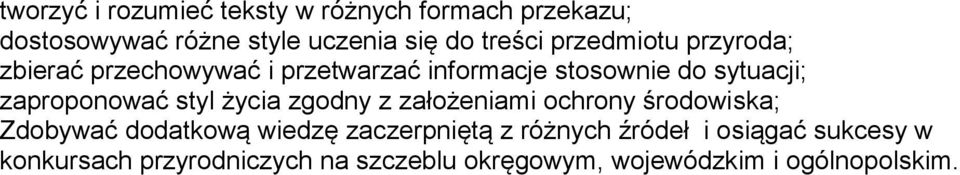 tworzyć i rozumieć teksty w różnych formach przekazu;
dostosowywać różne style uczenia się do treści przedmiotu przyroda;
zbierać przechowywać i przetwarzać informacje stosownie do sytuacji;
zaproponować styl życia zgodny z założeniami ochrony środowiska;
Zdobywać dodatkową wiedzę zaczerpniętą z różnych źródeł i osiągać sukcesy w konkursach przyrodniczych na szczeblu okręgowym, wojewódzkim i ogólnopolskim.